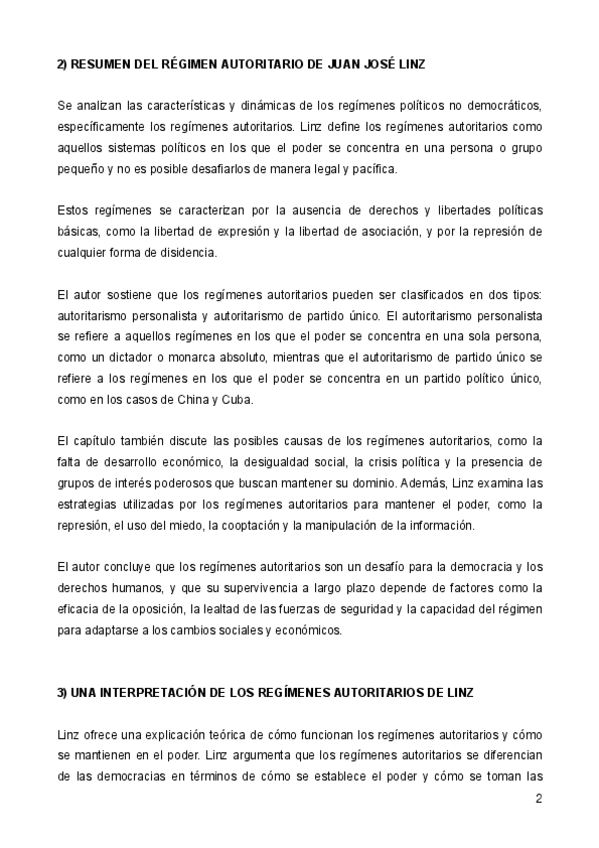 2) RESUMEN DEL RÉGIMEN AUTORITARIO DE JUAN JOSÉ LINZ

Se analizan las características y dinámicas de los regímenes políticos no democráticos, específicamente los regímenes autoritarios. Linz define los regímenes autoritarios como aquellos sistemas políticos en los que el poder se concentra en una persona o grupo pequeño y no es posible desafiarlos de manera legal y pacífica.

Estos regímenes se caracterizan por la ausencia de derechos y libertades políticas básicas, como la libertad de expresión y la libertad de asociación, y por la represión de cualquier forma de disidencia.

El autor sostiene que los regímenes autoritarios pueden ser clasificados en dos tipos: autoritarismo personalista y autoritarismo de partido único. El autoritarismo personalista se refiere a aquellos regímenes en los que el poder se concentra en una sola persona, como un dictador o monarca absoluto, mientras que el autoritarismo de partido único se refiere a los regímenes en los que el poder se concentra en un partido político único, como en los casos de China y Cuba.

El capítulo también discute las posibles causas de los regímenes autoritarios, como la falta de desarrollo económico, la desigualdad social, la crisis política y la presencia de grupos de interés poderosos que buscan mantener su dominio. Además, Linz examina las estrategias utilizadas por los regímenes autoritarios para mantener el poder, como la represión, el uso del miedo, la cooptación y la manipulación de la información.

El autor concluye que los regímenes autoritarios son un desafío para la democracia y los derechos humanos, y que su supervivencia a largo plazo depende de factores como la eficacia de la oposición, la lealtad de las fuerzas de seguridad y la capacidad del régimen para adaptarse a los cambios sociales y económicos.

3) UNA INTERPRETACIÓN DE LOS REGÍMENES AUTORITARIOS DE LINZ

Linz ofrece una explicación teórica de cómo funcionan los regímenes autoritarios y cómo se mantienen en el poder. Linz argumenta que los regímenes autoritarios se diferencian de las democracias en términos de cómo se establece el poder y cómo se toman las

2